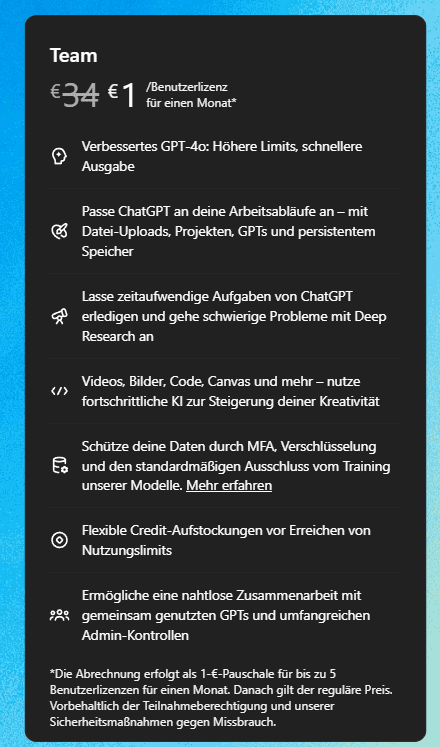 Team

€34 €1 /Benutzerlizenz für einen Monat*

Verbessertes GPT-4o: Höhere Limits, schnellere Ausgabe

Passe ChatGPT an deine Arbeitsabläufe an – mit Datei-Uploads, Projekten, GPTs und persistentem Speicher

Lasse zeitaufwendige Aufgaben von ChatGPT erledigen und gehe schwierige Probleme mit Deep Research an

Videos, Bilder, Code, Canvas und mehr – nutze fortschrittliche KI zur Steigerung deiner Kreativität

Schütze deine Daten durch MFA, Verschlüsselung und den standardmäßigen Ausschluss vom Training unserer Modelle. Mehr erfahren

Flexible Credit-Aufstockungen vor Erreichen von Nutzungslimits

Ermögliche eine nahtlose Zusammenarbeit mit gemeinsam genutzten GPTs und umfangreichen Admin-Kontrollen

*Die Abrechnung erfolgt als 1-€-Pauschale für bis zu 5 Benutzerlizenzen für einen Monat. Danach gilt der reguläre Preis. Vorbehaltlich der Teilnahmeberechtigung und unserer Sicherheitsmaßnahmen gegen Missbrauch.